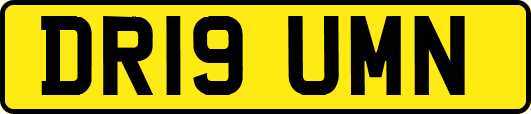 DR19 UMN